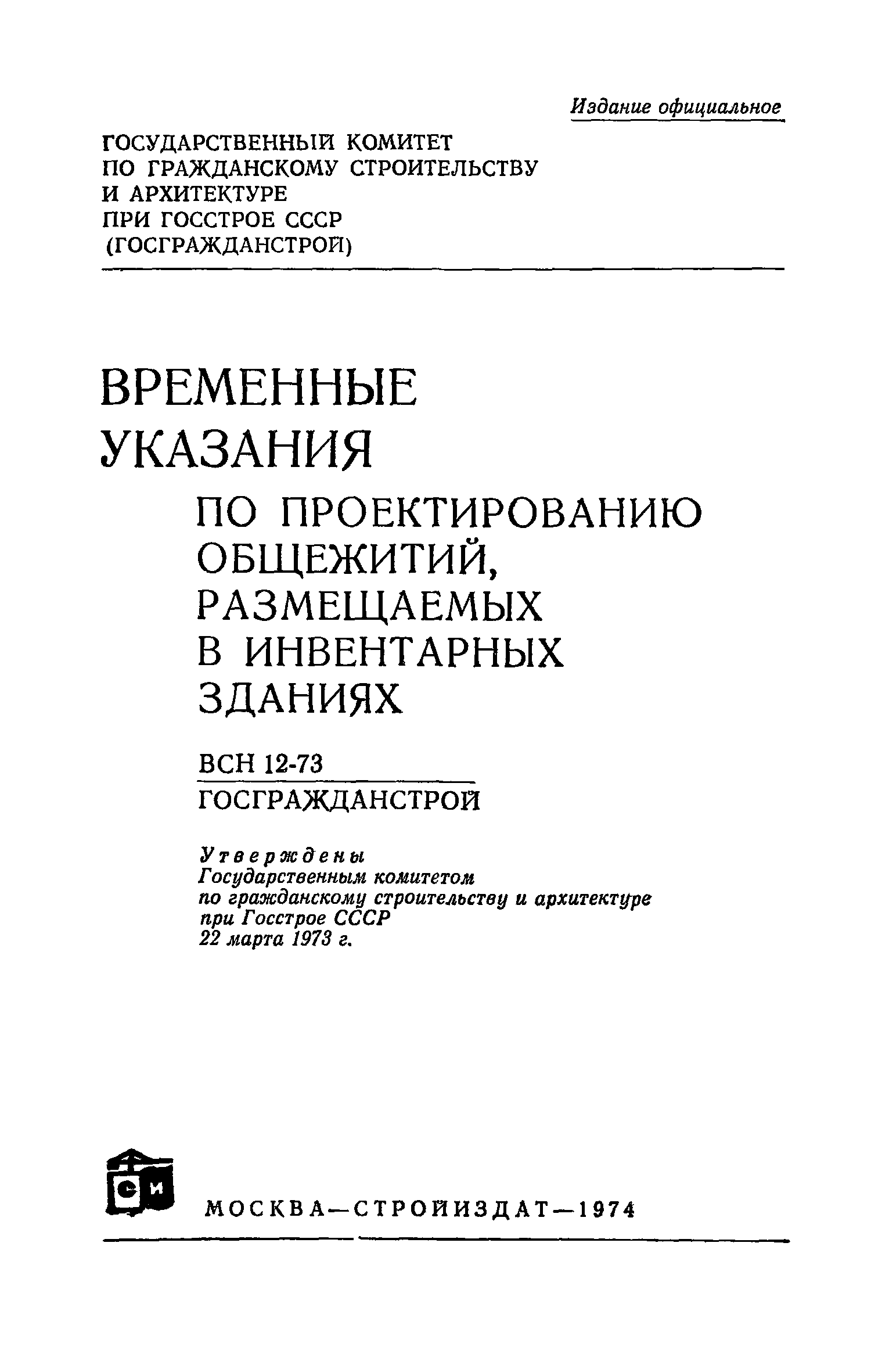 Издание официальное

ГОСУДАРСТВЕННЫЙ КОМИТЕТ ПО ГРАЖДАНСКОМУ СТРОИТЕЛЬСТВУ И АРХИТЕКТУРЕ ПРИ ГОССТРОЕ СССР (ГОСГРАЖДАНСТРОЙ)

ВРЕМЕННЫЕ УКАЗАНИЯ ПО ПРОЕКТИРОВАНИЮ ОБЩЕЖИТИЙ, РАЗМЕЩАЕМЫХ В ИНВЕНТАРНЫХ ЗДАНИЯХ

ВСН 12-73
ГОСГРАЖДАНСТРОЙ

Утверждены
Государственным комитетом
по гражданскому строительству и архитектуре
при Госстрое СССР
22 марта 1973 г.

СИ

МОСКВА—СТРОЙИЗДАТ—1974